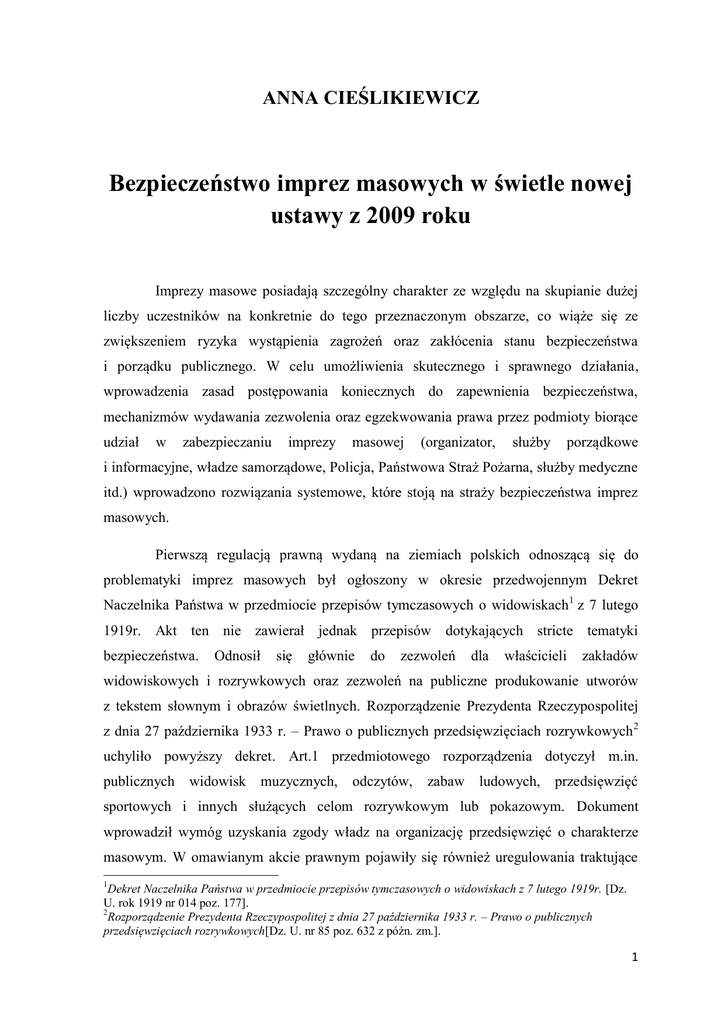 ANNA CIEŚLIKIEWICZ

Bezpieczeństwo imprez masowych w świetle nowej ustawy z 2009 roku

Imprezy masowe posiadają szczególny charakter ze względu na skupianie dużej liczby uczestników na konkretnie do tego przeznaczonym obszarze, co wiąże się ze zwiększeniem ryzyka wystąpienia zagrożeń oraz zakłócenia stanu bezpieczeństwa i porządku publicznego. W celu umożliwienia skutecznego i sprawnego działania, wprowadzenia zasad postępowania koniecznych do zapewnienia bezpieczeństwa, mechanizmów wydawania zezwolenia oraz egzekwowania prawa przez podmioty biorące udział w zabezpieczaniu imprezy masowej (organizator, służby porządkowe i informacyjne, władze samorządowe, Policja, Państwowa Straż Pożarna, służby medyczne itd.) wprowadzono rozwiązania systemowe, które stoją na straży bezpieczeństwa imprez masowych.

Pierwszą regulacją prawną wydaną na ziemiach polskich odnoszącą się do problematyki imprez masowych był ogłoszony w okresie przedwojennym Dekret Naczelnika Państwa w przedmiocie przepisów tymczasowych o widowiskach$^1$ z 7 lutego 1919r. Akt ten nie zawierał jednak przepisów dotykających stricte tematyki bezpieczeństwa. Odnosił się głównie do zezwoleń dla właścicieli zakładów widowiskowych i rozrywkowych oraz zezwoleń na publiczne produkowanie utworów z tekstem słownym i obrazów świetlnych. Rozporządzenie Prezydenta Rzeczypospolitej z dnia 27 października 1933 r. – Prawo o publicznych przedsięwzięciach rozrywkowych$^2$ uchyliło powyższy dekret. Art.1 przedmiotowego rozporządzenia dotyczył m.in. publicznych widowisk muzycznych, odczytów, zabaw ludowych, przedsięwzięć sportowych i innych służących celom rozrywkowym lub pokazowym. Dokument wprowadził wymóg uzyskania zgody władz na organizację przedsięwzięć o charakterze masowym. W omawianym akcie prawnym pojawiły się również uregulowania traktujące

$^1$Dekret Naczelnika Państwa w przedmiocie przepisów tymczasowych o widowiskach z 7 lutego 1919r. [Dz. U. rok 1919 nr 014 poz. 177].
$^2$Rozporządzenie Prezydenta Rzeczypospolitej z dnia 27 października 1933 r. – Prawo o publicznych przedsięwzięciach rozrywkowych[Dz. U. nr 85 poz. 632 z późn. zm.].

1